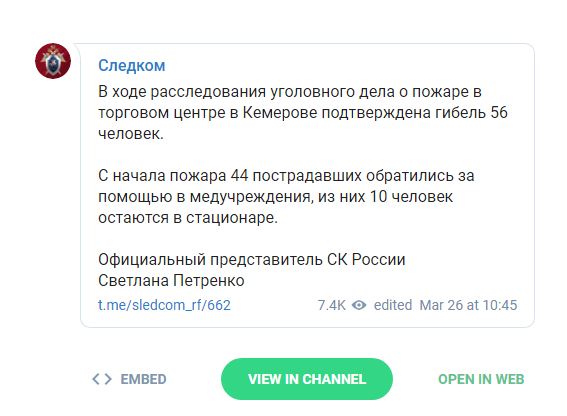 Следком

В ходе расследования уголовного дела о пожаре в торговом центре в Кемерове подтверждена гибель 56 человек.

С начала пожара 44 пострадавших обратились за помощью в медучреждения, из них 10 человек остаются в стационаре.

Официальный представитель СК России
Светлана Петренко

t.me/sledcom_rf/662 7.4K edited Mar 26 at 10:45

<> EMBED VIEW IN CHANNEL OPEN IN WEB